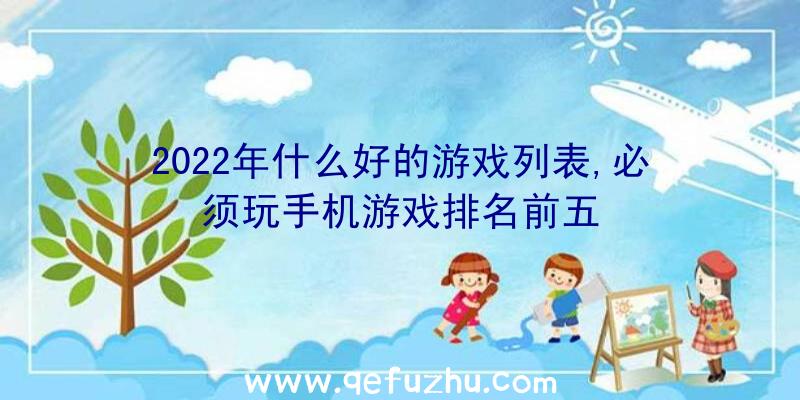 2022年什么好的游戏列表,必须玩手机游戏排名前五

www.qefuzhu.com